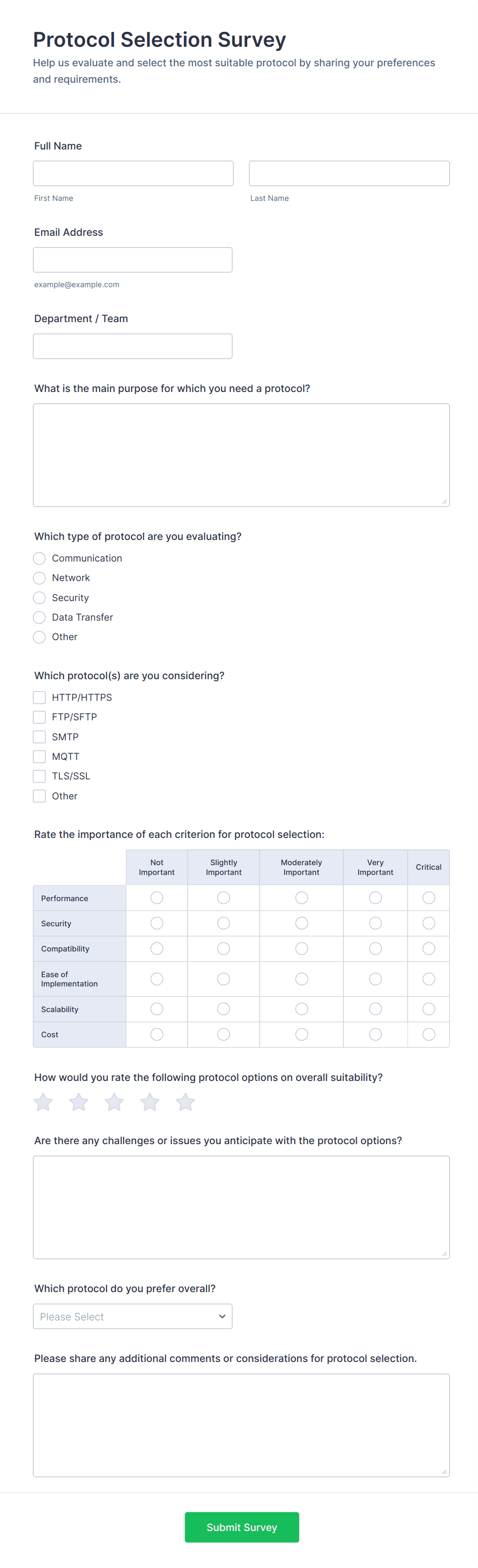 Protocol Selection Survey

Help us evaluate and select the most suitable protocol by sharing your preferences and requirements.

Full Name

First Name

Last Name

Email Address

example@example.com

Department / Team

What is the main purpose for which you need a protocol?

Which type of protocol are you evaluating?

Communication
Network
Security
Data Transfer
Other

Which protocol(s) are you considering?

HTTP/HTTPS
FTP/SFTP
SMTP
MQTT
TLS/SSL
Other

Rate the importance of each criterion for protocol selection:

| | Not Important | Slightly Important | Moderately Important | Very Important | Critical |
|---|---|---|---|---|---|
| Performance | | | | | |
| Security | | | | | |
| Compatibility | | | | | |
| Ease of Implementation | | | | | |
| Scalability | | | | | |
| Cost | | | | | |

How would you rate the following protocol options on overall suitability?

Are there any challenges or issues you anticipate with the protocol options?

Which protocol do you prefer overall?

Please Select

Please share any additional comments or considerations for protocol selection.

Submit Survey